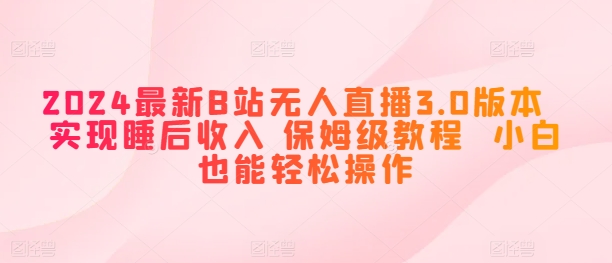 图怪兽 图怪兽 图怪兽

2024最新B站无人直播3.0版本 实现睡后收入 保姆级教程 小白也能轻松操作

图怪兽 图怪兽 图怪兽